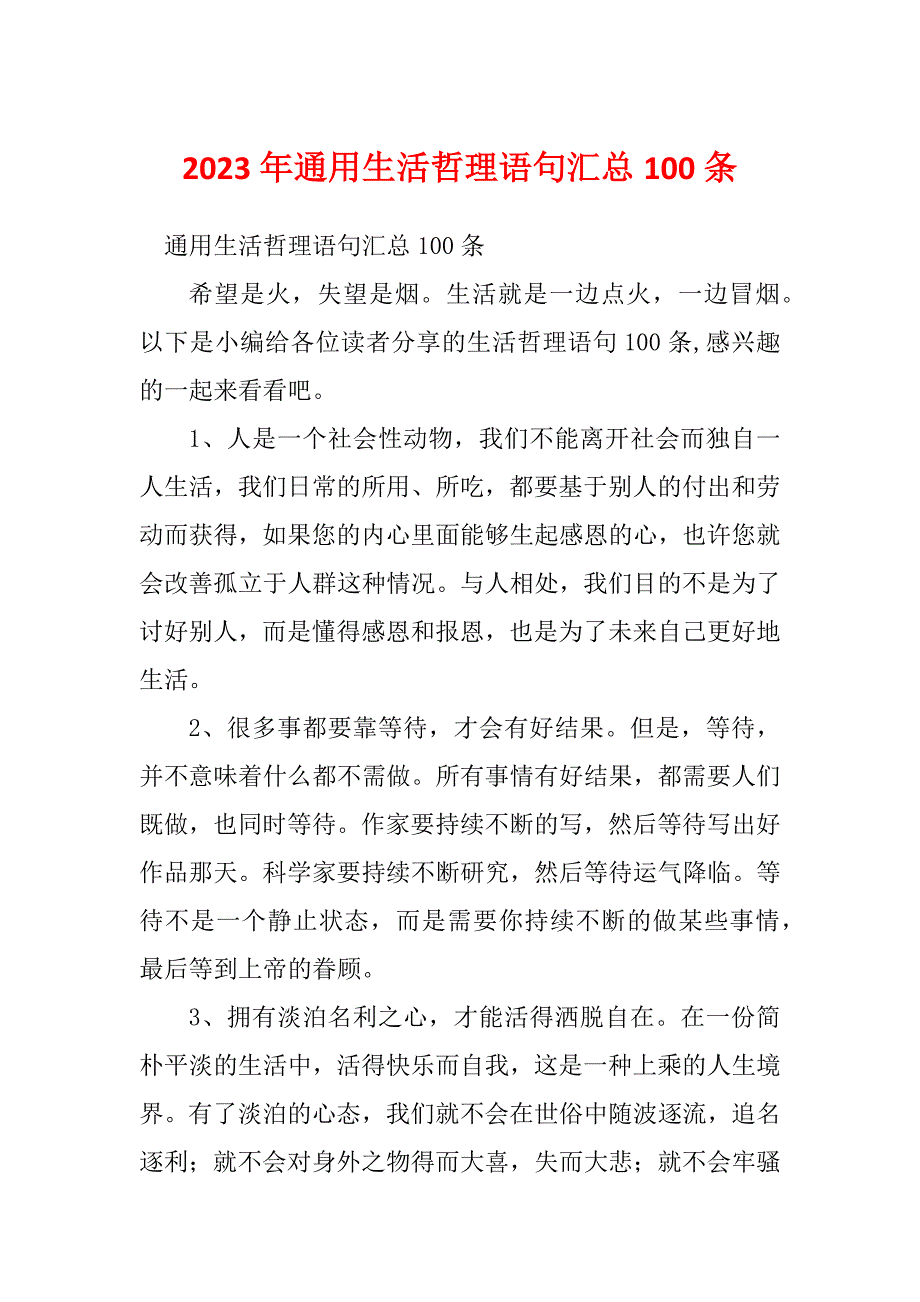 2023年通用生活哲理语句汇总100条

通用生活哲理语句汇总100条

希望是火，失望是烟。生活就是一边点火，一边冒烟。以下是小编给各位读者分享的生活哲理语句100条,感兴趣的一起来看看吧。

1、人是一个社会性动物，我们不能离开社会而独自一人生活，我们日常的所用、所吃，都要基于别人的付出和劳动而获得，如果您的内心里面能够生起感恩的心，也许您就会改善孤立于人群这种情况。与人相处，我们目的不是为了讨好别人，而是懂得感恩和报恩，也是为了未来自己更好地生活。

2、很多事都要靠等待，才会有好结果。但是，等待，并不意味着什么都不需做。所有事情有好结果，都需要人们既做，也同时等待。作家要持续不断的写，然后等待写出好作品那天。科学家要持续不断研究，然后等待运气降临。等待不是一个静止状态，而是需要你持续不断的做某些事情，最后等到上帝的眷顾。

3、拥有淡泊名利之心，才能活得洒脱自在。在一份简朴平淡的生活中，活得快乐而自我，这是一种上乘的人生境界。有了淡泊的心态，我们就不会在世俗中随波逐流，追名逐利；就不会对身外之物得而大喜，失而大悲；就不会牢骚